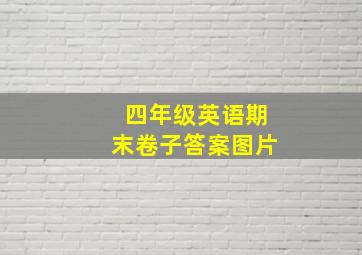 四年级英语期末卷子答案图片